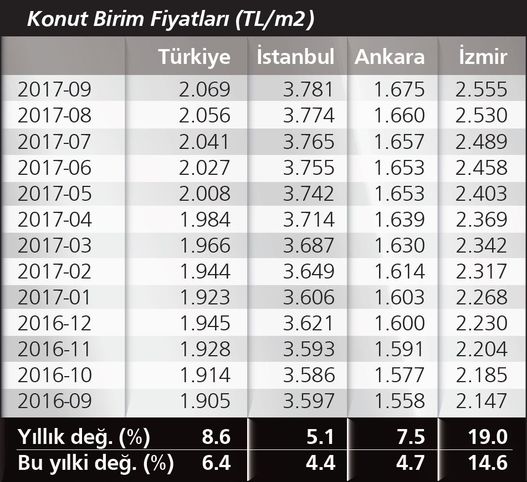 Konut Birim Fiyatları (TL/m2)

| | Türkiye | İstanbul | Ankara | İzmir |
|---|---|---|---|---|
| 2017-09 | 2.069 | 3.781 | 1.675 | 2.555 |
| 2017-08 | 2.056 | 3.774 | 1.660 | 2.530 |
| 2017-07 | 2.041 | 3.765 | 1.657 | 2.489 |
| 2017-06 | 2.027 | 3.755 | 1.653 | 2.458 |
| 2017-05 | 2.008 | 3.742 | 1.653 | 2.403 |
| 2017-04 | 1.984 | 3.714 | 1.639 | 2.369 |
| 2017-03 | 1.966 | 3.687 | 1.630 | 2.342 |
| 2017-02 | 1.944 | 3.649 | 1.614 | 2.317 |
| 2017-01 | 1.923 | 3.606 | 1.603 | 2.268 |
| 2016-12 | 1.945 | 3.621 | 1.600 | 2.230 |
| 2016-11 | 1.928 | 3.593 | 1.591 | 2.204 |
| 2016-10 | 1.914 | 3.586 | 1.577 | 2.185 |
| 2016-09 | 1.905 | 3.597 | 1.558 | 2.147 |
| Yıllık değ. (%) | 8.6 | 5.1 | 7.5 | 19.0 |
| Bu yılki değ. (%) | 6.4 | 4.4 | 4.7 | 14.6 |